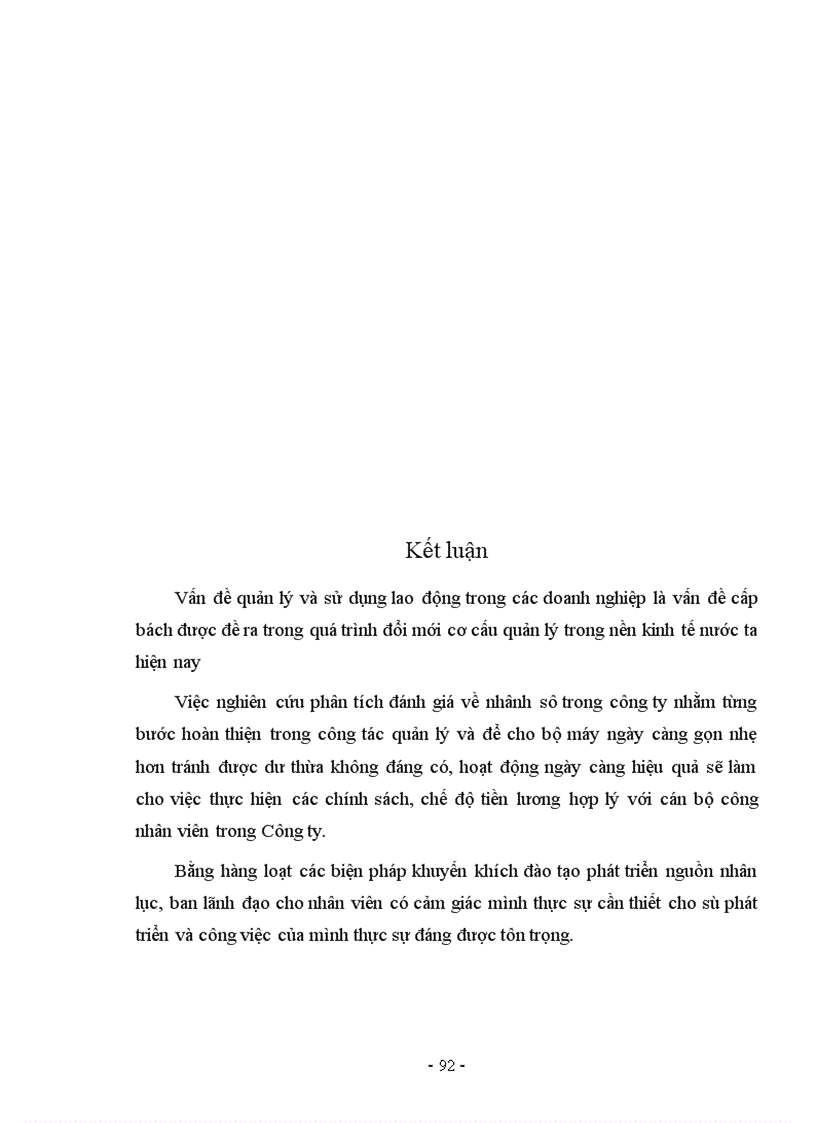 Kết luận

Vấn đề quản lý và sử dụng lao động trong các doanh nghiệp là vấn đề cấp bách được đề ra trong quá trình đổi mới cơ cấu quản lý trong nền kinh tế nước ta hiện nay

Việc nghiên cứu phân tích đánh giá về nhânh sô trong công ty nhằm từng bước hoàn thiện trong công tác quản lý và để cho bộ máy ngày càng gọn nhẹ hơn tránh được dư thừa không đáng có, hoạt động ngày càng hiệu quả sẽ làm cho việc thực hiện các chính sách, chế độ tiền lương hợp lý với cán bộ công nhân viên trong Công ty.

Bằng hàng loạt các biện pháp khuyến khích đào tạo phát triển nguồn nhân lực, ban lãnh đạo cho nhân viên có cảm giác mình thực sự cần thiết cho sù phát triển và công việc của mình thực sự đáng được tôn trọng.

- 92 -